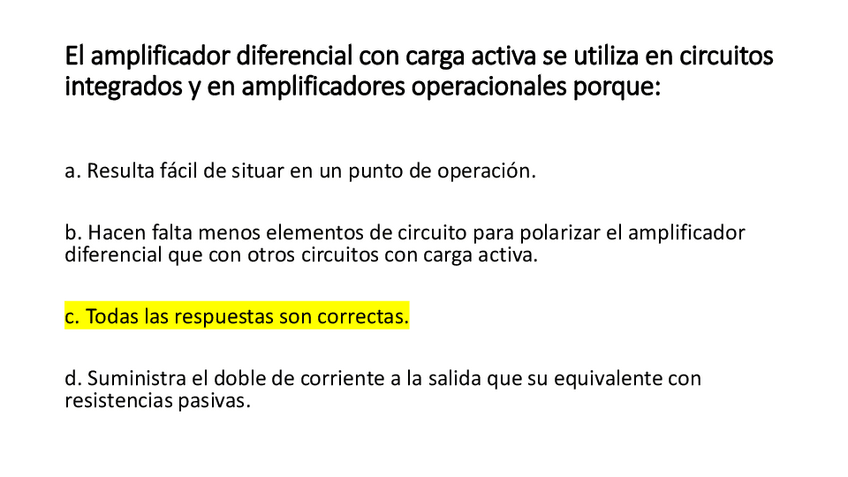 El amplificador diferencial con carga activa se utiliza en circuitos integrados y en amplificadores operacionales porque:

a. Resulta fácil de situar en un punto de operación.

b. Hacen falta menos elementos de circuito para polarizar el amplificador diferencial que con otros circuitos con carga activa.

c. Todas las respuestas son correctas.

d. Suministra el doble de corriente a la salida que su equivalente con resistencias pasivas.